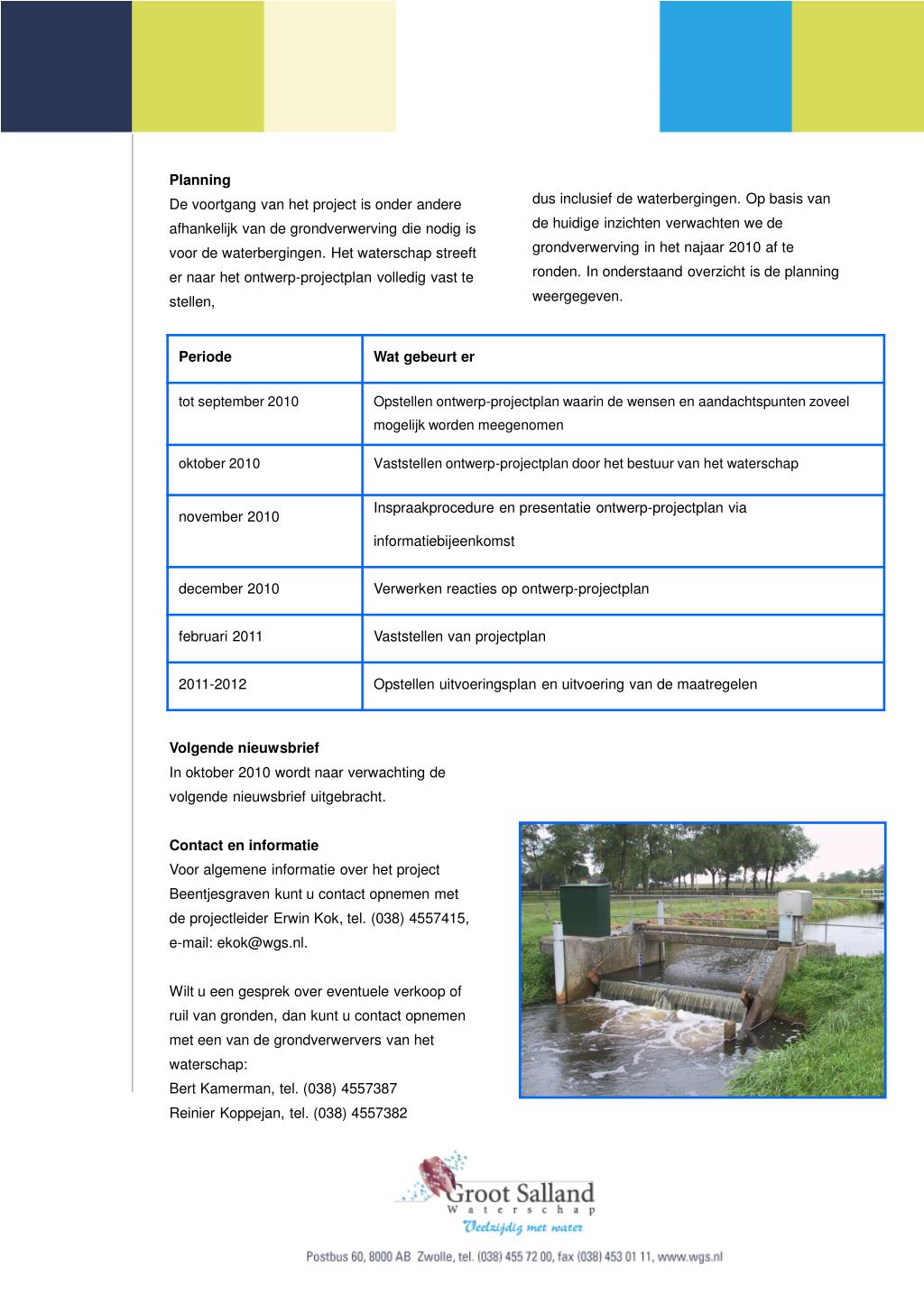 **Planning**
De voortgang van het project is onder andere afhankelijk van de grondverwerving die nodig is voor de waterbergingen. Het waterschap streeft er naar het ontwerp-projectplan volledig vast te stellen,

dus inclusief de waterbergingen. Op basis van de huidige inzichten verwachten we de grondverwerving in het najaar 2010 af te ronden. In onderstaand overzicht is de planning weergegeven.

| Periode | Wat gebeurt er |
|---|---|
| tot september 2010 | Opstellen ontwerp-projectplan waarin de wensen en aandachtspunten zoveel mogelijk worden meegenomen |
| oktober 2010 | Vaststellen ontwerp-projectplan door het bestuur van het waterschap |
| november 2010 | Inspraakprocedure en presentatie ontwerp-projectplan via informatiebijeenkomst |
| december 2010 | Verwerken reacties op ontwerp-projectplan |
| februari 2011 | Vaststellen van projectplan |
| 2011-2012 | Opstellen uitvoeringsplan en uitvoering van de maatregelen |

**Volgende nieuwsbrief**
In oktober 2010 wordt naar verwachting de volgende nieuwsbrief uitgebracht.

**Contact en informatie**
Voor algemene informatie over het project Beentjesgraven kunt u contact opnemen met de projectleider Erwin Kok, tel. (038) 4557415, e-mail: ekok@wgs.nl.

Wilt u een gesprek over eventuele verkoop of ruil van gronden, dan kunt u contact opnemen met een van de grondverwervers van het waterschap:
Bert Kamerman, tel. (038) 4557387
Reinier Koppejan, tel. (038) 4557382

Groot Salland
Waterschap
Veelzijdig met water

Postbus 60, 8000 AB Zwolle, tel. (038) 455 72 00, fax (038) 453 01 11, www.wgs.nl